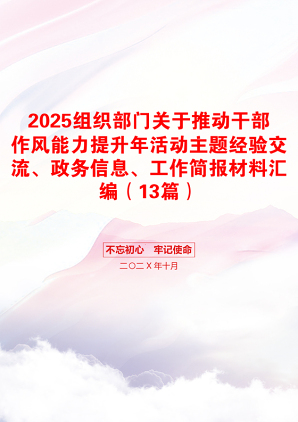 2025组织部门关于推动干部作风能力提升年活动主题经验交流、政务信息、工作简报材料汇编（13篇）

不忘初心　牢记使命

二〇二X年十月